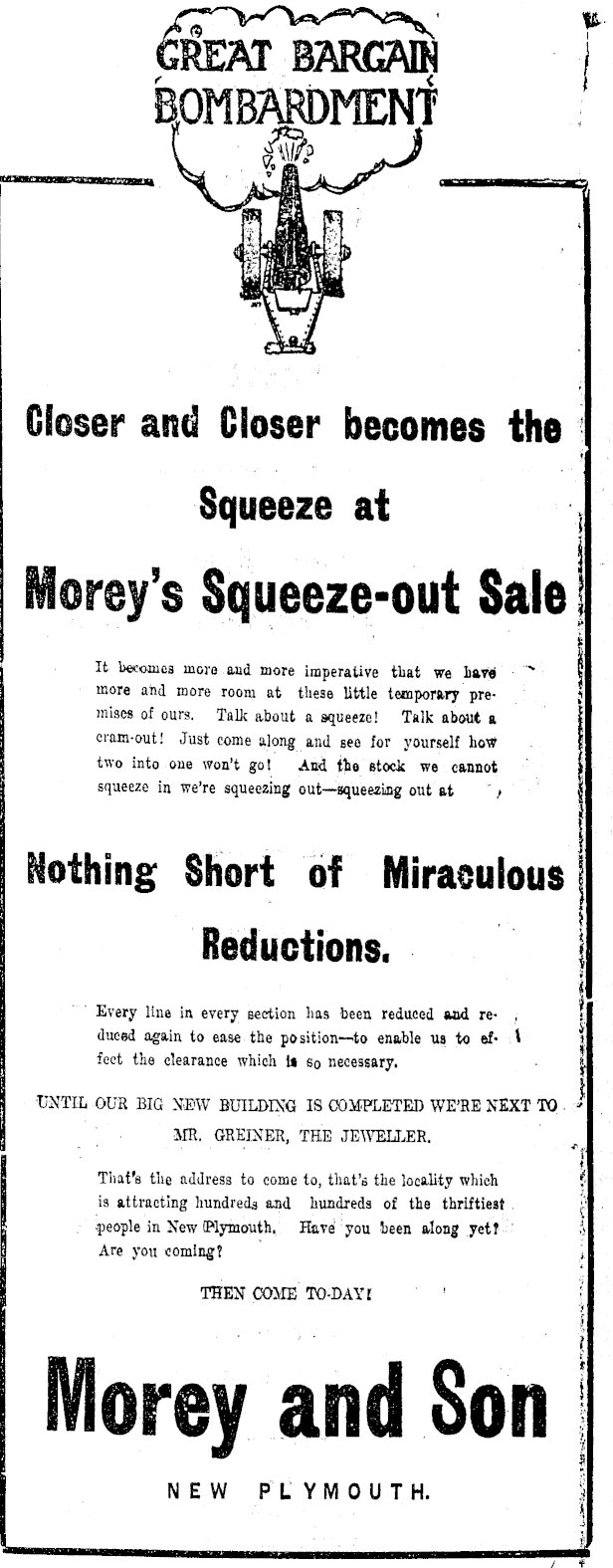 GREAT BARGAIN BOMBARDMENT

Closer and Closer becomes the Squeeze at

Morey's Squeeze-out Sale

It becomes more and more imperative that we have more and more room at these little temporary premises of ours. Talk about a squeeze! Talk about a cram-out! Just come along and see for yourself how two into one won't go! And the stock we cannot squeeze in we're squeezing out—squeezing out at

Nothing Short of Miraculous Reductions.

Every line in every section has been reduced and reduced again to ease the position—to enable us to effect the clearance which is so necessary.

UNTIL OUR BIG NEW BUILDING IS COMPLETED WE'RE NEXT TO MR. GREINER, THE JEWELLER.

That's the address to come to, that's the locality which is attracting hundreds and hundreds of the thriftiest people in New Plymouth. Have you been along yet? Are you coming?

THEN COME TO-DAY!

Morey and Son

NEW PLYMOUTH.